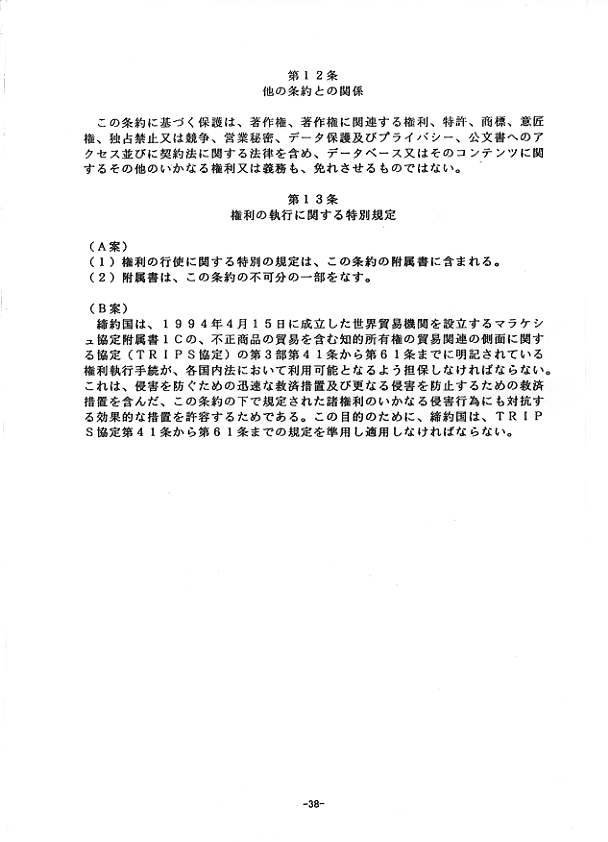 第１２条
他の条約との関係

この条約に基づく保護は、著作権、著作権に関連する権利、特許、商標、意匠権、独占禁止又は競争、営業秘密、データ保護及びプライバシー、公文書へのアクセス並びに契約法に関する法律を含め、データベース又はそのコンテンツに関するその他のいかなる権利又は義務も、免れさせるものではない。

第１３条
権利の執行に関する特別規定

（Ａ案）
（１）権利の行使に関する特別の規定は、この条約の附属書に含まれる。
（２）附属書は、この条約の不可分の一部をなす。

（Ｂ案）
締約国は、１９９４年４月１５日に成立した世界貿易機関を設立するマラケシュ協定附属書１Ｃの、不正商品の貿易を含む知的所有権の貿易関連の側面に関する協定（ＴＲＩＰＳ協定）の第３部第４１条から第６１条までに明記されている権利執行手続が、各国内法において利用可能となるよう担保しなければならない。これは、侵害を防ぐための迅速な救済措置及び更なる侵害を防止するための救済措置を含んだ、この条約の下で規定された諸権利のいかなる侵害行為にも対抗する効果的な措置を許容するためである。この目的のために、締約国は、ＴＲＩＰＳ協定第４１条から第６１条までの規定を準用し適用しなければならない。

-38-